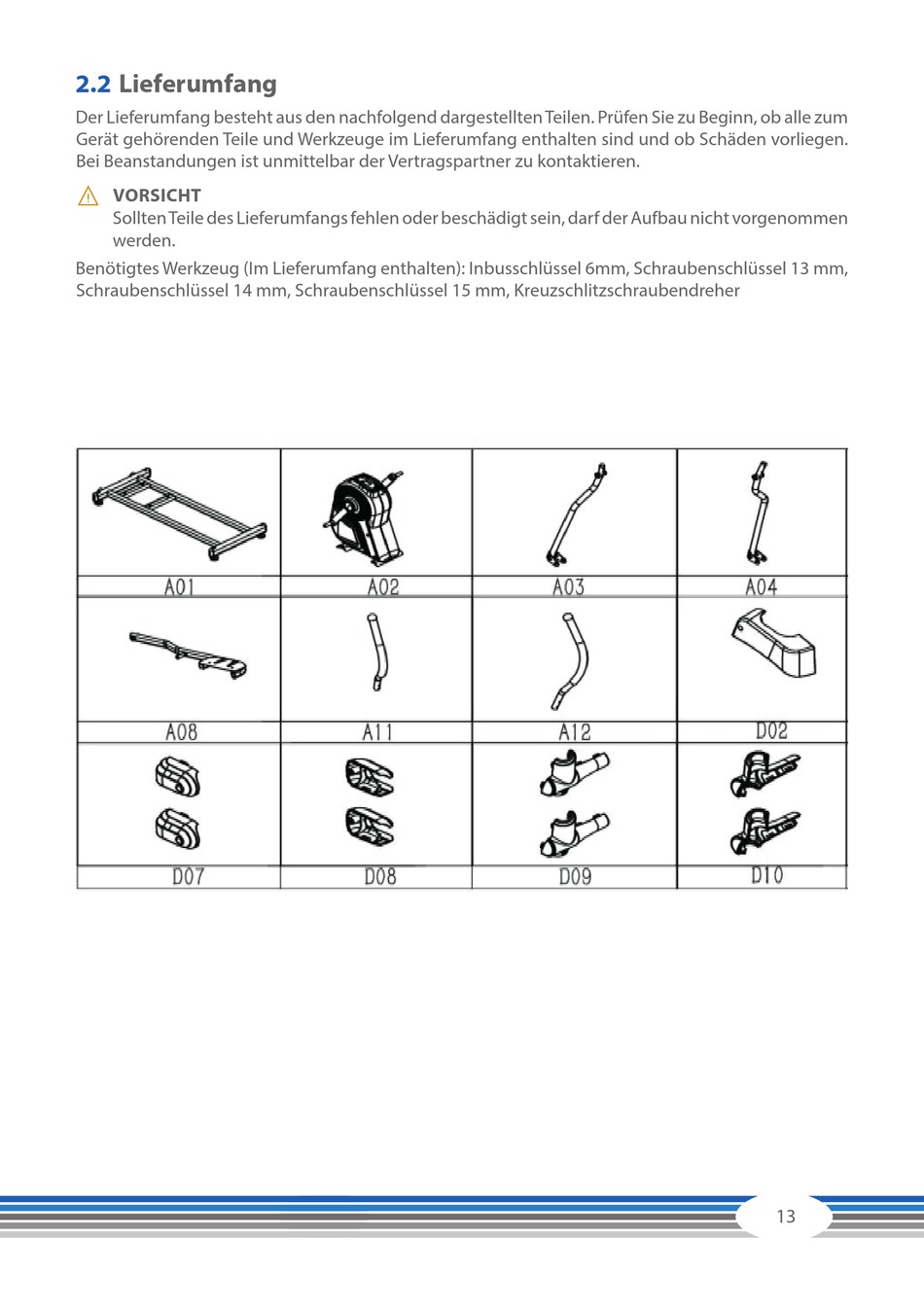 2.2 Lieferumfang

Der Lieferumfang besteht aus den nachfolgend dargestellten Teilen. Prüfen Sie zu Beginn, ob alle zum Gerät gehörenden Teile und Werkzeuge im Lieferumfang enthalten sind und ob Schäden vorliegen. Bei Beanstandungen ist unmittelbar der Vertragspartner zu kontaktieren.

VORSICHT
Sollten Teile des Lieferumfangs fehlen oder beschädigt sein, darf der Aufbau nicht vorgenommen werden.

Benötigtes Werkzeug (Im Lieferumfang enthalten): Inbusschlüssel 6mm, Schraubenschlüssel 13 mm, Schraubenschlüssel 14 mm, Schraubenschlüssel 15 mm, Kreuzschlitzschraubendreher

| A01 | A02 | A03 | A04 |
|---|---|---|---|
| A08 | A11 | A12 | D02 |
| D07 | D08 | D09 | D10 |

13